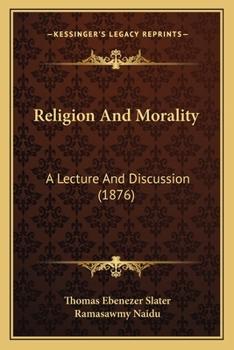 —KESSINGER'S LEGACY REPRINTS—

Religion And Morality

A Lecture And Discussion (1876)

Thomas Ebenezer Slater
Ramasawmy Naidu